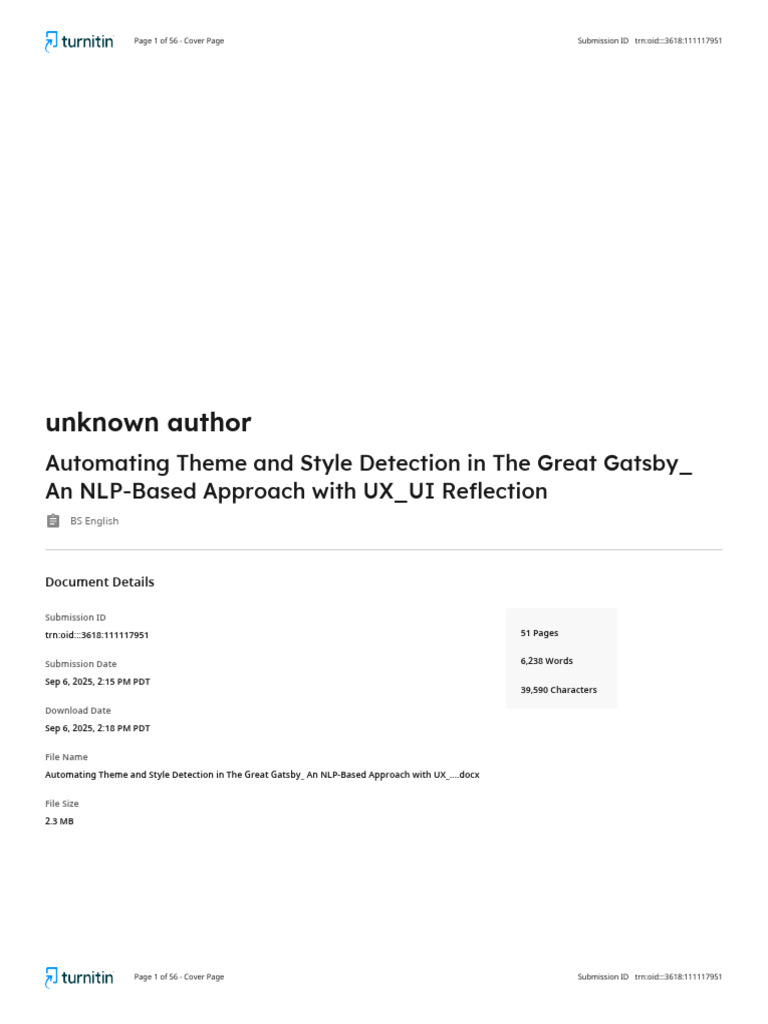 turnitin Page 1 of 56 - Cover Page Submission ID trn:oid:::3618:111117951

unknown author

Automating Theme and Style Detection in The Great Gatsby_ An NLP-Based Approach with UX_UI Reflection

BS English

Document Details

Submission ID
trn:oid:::3618:111117951

Submission Date
Sep 6, 2025, 2:15 PM PDT

Download Date
Sep 6, 2025, 2:18 PM PDT

File Name
Automating Theme and Style Detection in The Great Gatsby_ An NLP-Based Approach with UX_....docx

File Size
2.3 MB

51 Pages

6,238 Words

39,590 Characters

turnitin Page 1 of 56 - Cover Page Submission ID trn:oid:::3618:111117951